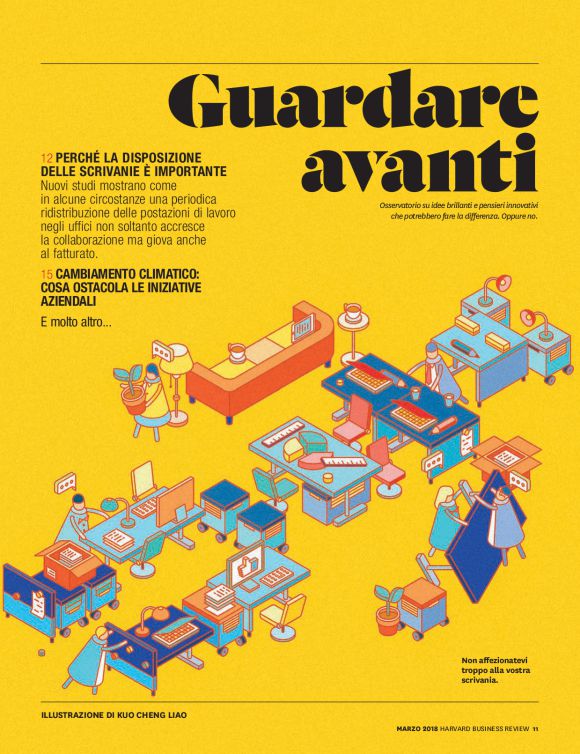 Guardare avanti

Osservatorio su idee brillanti e pensieri innovativi che potrebbero fare la differenza. Oppure no.

12 PERCHÉ LA DISPOSIZIONE DELLE SCRIVANIE È IMPORTANTE
Nuovi studi mostrano come in alcune circostanze una periodica ridistribuzione delle postazioni di lavoro negli uffici non soltanto accresce la collaborazione ma giova anche al fatturato.

15 CAMBIAMENTO CLIMATICO: COSA OSTACOLA LE INIZIATIVE AZIENDALI

E molto altro...

Non affezionatevi troppo alla vostra scrivania.

ILLUSTRAZIONE DI KUO CHENG LIAO

MARZO 2018 HARVARD BUSINESS REVIEW 11